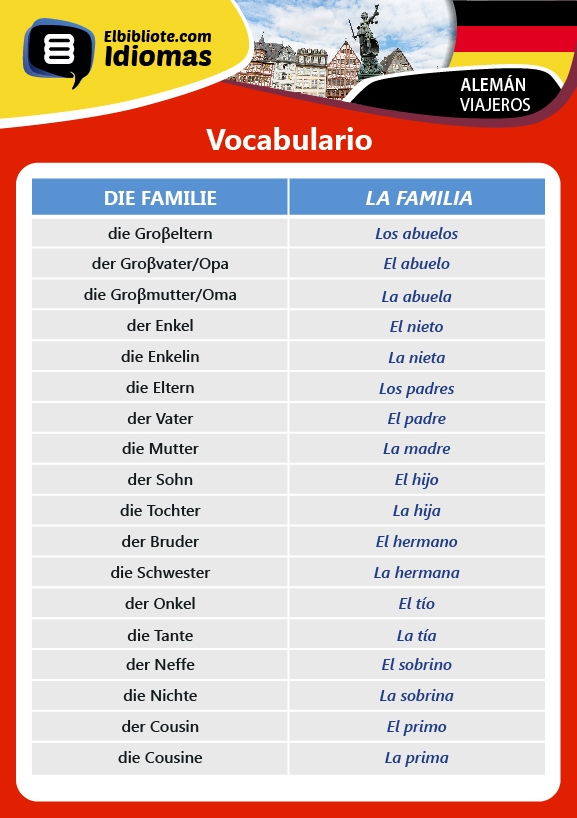 Elbibliote.com
Idiomas

ALEMÁN
VIAJEROS

Vocabulario

| DIE FAMILIE | LA FAMILIA |
|---|---|
| die Groβeltern | Los abuelos |
| der Groβvater/Opa | El abuelo |
| die Groβmutter/Oma | La abuela |
| der Enkel | El nieto |
| die Enkelin | La nieta |
| die Eltern | Los padres |
| der Vater | El padre |
| die Mutter | La madre |
| der Sohn | El hijo |
| die Tochter | La hija |
| der Bruder | El hermano |
| die Schwester | La hermana |
| der Onkel | El tío |
| die Tante | La tía |
| der Neffe | El sobrino |
| die Nichte | La sobrina |
| der Cousin | El primo |
| die Cousine | La prima |